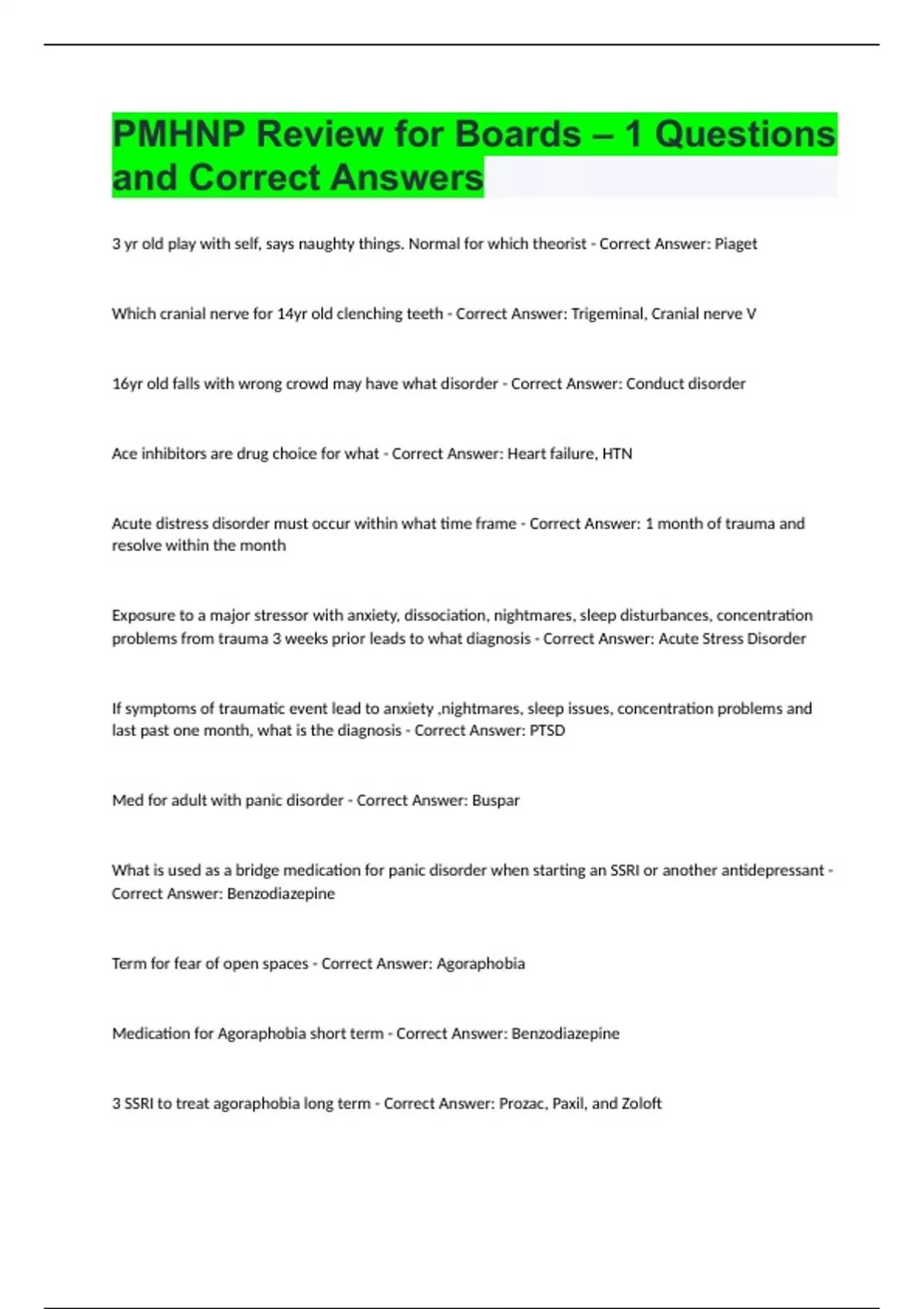 PMHNP Review for Boards – 1 Questions and Correct Answers

3 yr old play with self, says naughty things. Normal for which theorist - Correct Answer: Piaget

Which cranial nerve for 14yr old clenching teeth - Correct Answer: Trigeminal, Cranial nerve V

16yr old falls with wrong crowd may have what disorder - Correct Answer: Conduct disorder

Ace inhibitors are drug choice for what - Correct Answer: Heart failure, HTN

Acute distress disorder must occur within what time frame - Correct Answer: 1 month of trauma and resolve within the month

Exposure to a major stressor with anxiety, dissociation, nightmares, sleep disturbances, concentration problems from trauma 3 weeks prior leads to what diagnosis - Correct Answer: Acute Stress Disorder

If symptoms of traumatic event lead to anxiety ,nightmares, sleep issues, concentration problems and last past one month, what is the diagnosis - Correct Answer: PTSD

Med for adult with panic disorder - Correct Answer: Buspar

What is used as a bridge medication for panic disorder when starting an SSRI or another antidepressant - Correct Answer: Benzodiazepine

Term for fear of open spaces - Correct Answer: Agoraphobia

Medication for Agoraphobia short term - Correct Answer: Benzodiazepine

3 SSRI to treat agoraphobia long term - Correct Answer: Prozac, Paxil, and Zoloft